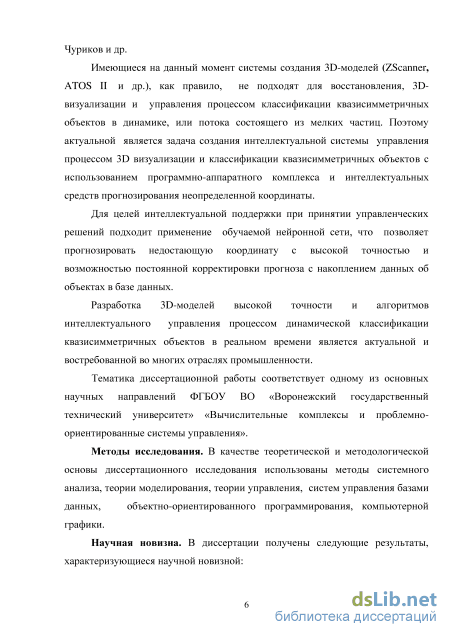 Чуриков и др.

Имеющиеся на данный момент системы создания 3D-моделей (ZScanner, ATOS II и др.), как правило, не подходят для восстановления, 3D-визуализации и управления процессом классификации квазисимметричных объектов в динамике, или потока состоящего из мелких частиц. Поэтому актуальной является задача создания интеллектуальной системы управления процессом 3D визуализации и классификации квазисимметричных объектов с использованием программно-аппаратного комплекса и интеллектуальных средств прогнозирования неопределенной координаты.

Для целей интеллектуальной поддержки при принятии управленческих решений подходит применение обучаемой нейронной сети, что позволяет прогнозировать недостающую координату с высокой точностью и возможностью постоянной корректировки прогноза с накоплением данных об объектах в базе данных.

Разработка 3D-моделей высокой точности и алгоритмов интеллектуального управления процессом динамической классификации квазисимметричных объектов в реальном времени является актуальной и востребованной во многих отраслях промышленности.

Тематика диссертационной работы соответствует одному из основных научных направлений ФГБОУ ВО «Воронежский государственный технический университет» «Вычислительные комплексы и проблемно-ориентированные системы управления».

Методы исследования. В качестве теоретической и методологической основы диссертационного исследования использованы методы системного анализа, теории моделирования, теории управления, систем управления базами данных, объектно-ориентированного программирования, компьютерной графики.

Научная новизна. В диссертации получены следующие результаты, характеризующиеся научной новизной:

6

dsLib.net
библиотека диссертаций